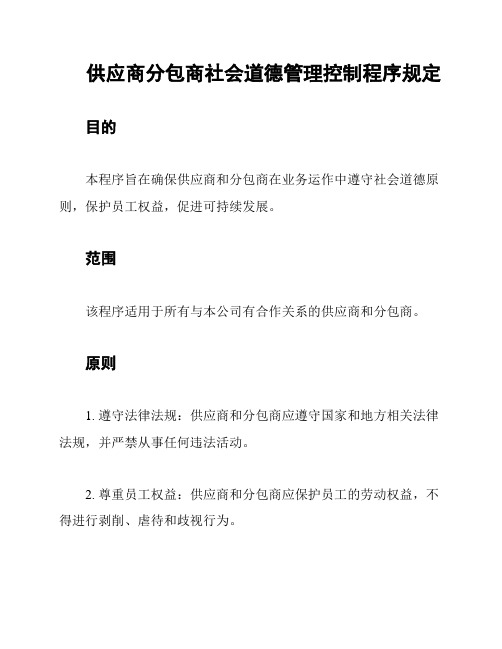 供应商分包商社会道德管理控制程序规定

目的

本程序旨在确保供应商和分包商在业务运作中遵守社会道德原则，保护员工权益，促进可持续发展。

范围

该程序适用于所有与本公司有合作关系的供应商和分包商。

原则

1. 遵守法律法规：供应商和分包商应遵守国家和地方相关法律法规，并严禁从事任何违法活动。

2. 尊重员工权益：供应商和分包商应保护员工的劳动权益，不得进行剥削、虐待和歧视行为。